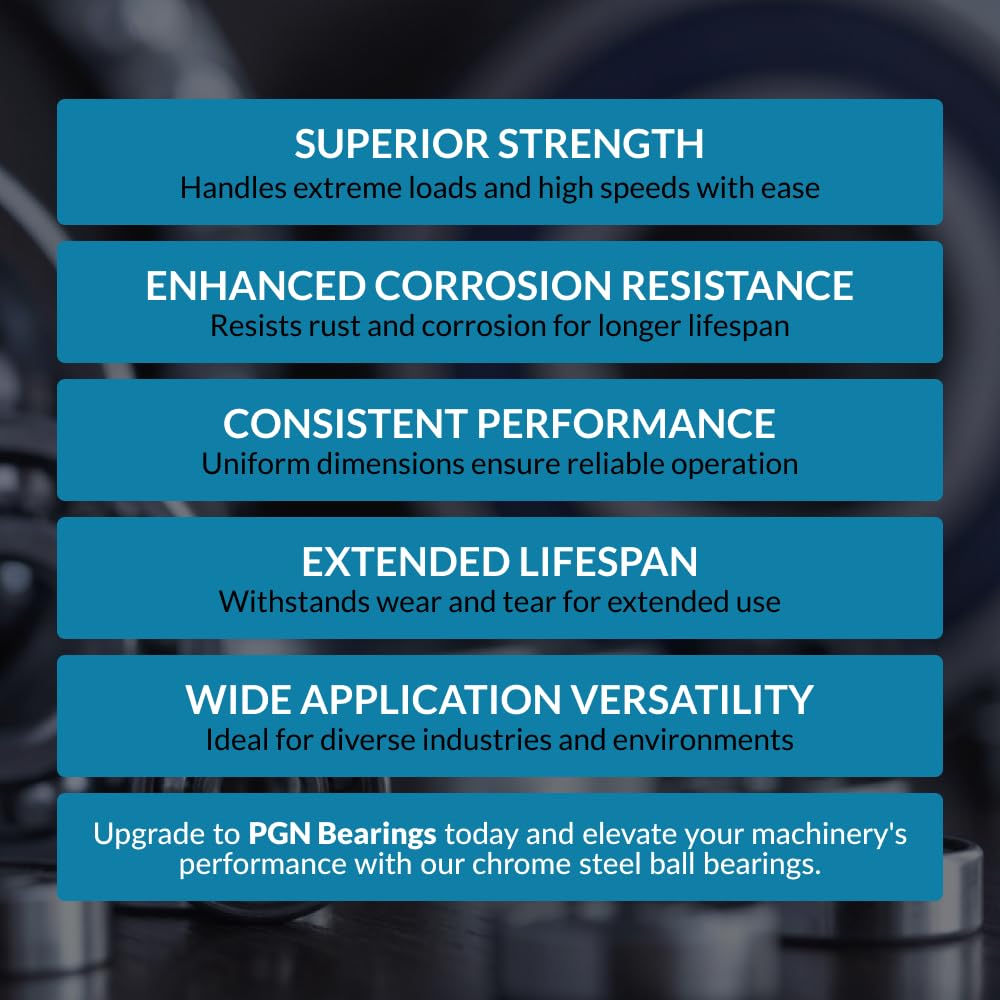 SUPERIOR STRENGTH
Handles extreme loads and high speeds with ease

ENHANCED CORROSION RESISTANCE
Resists rust and corrosion for longer lifespan

CONSISTENT PERFORMANCE
Uniform dimensions ensure reliable operation

EXTENDED LIFESPAN
Withstands wear and tear for extended use

WIDE APPLICATION VERSATILITY
Ideal for diverse industries and environments

Upgrade to PGN Bearings today and elevate your machinery's performance with our chrome steel ball bearings.